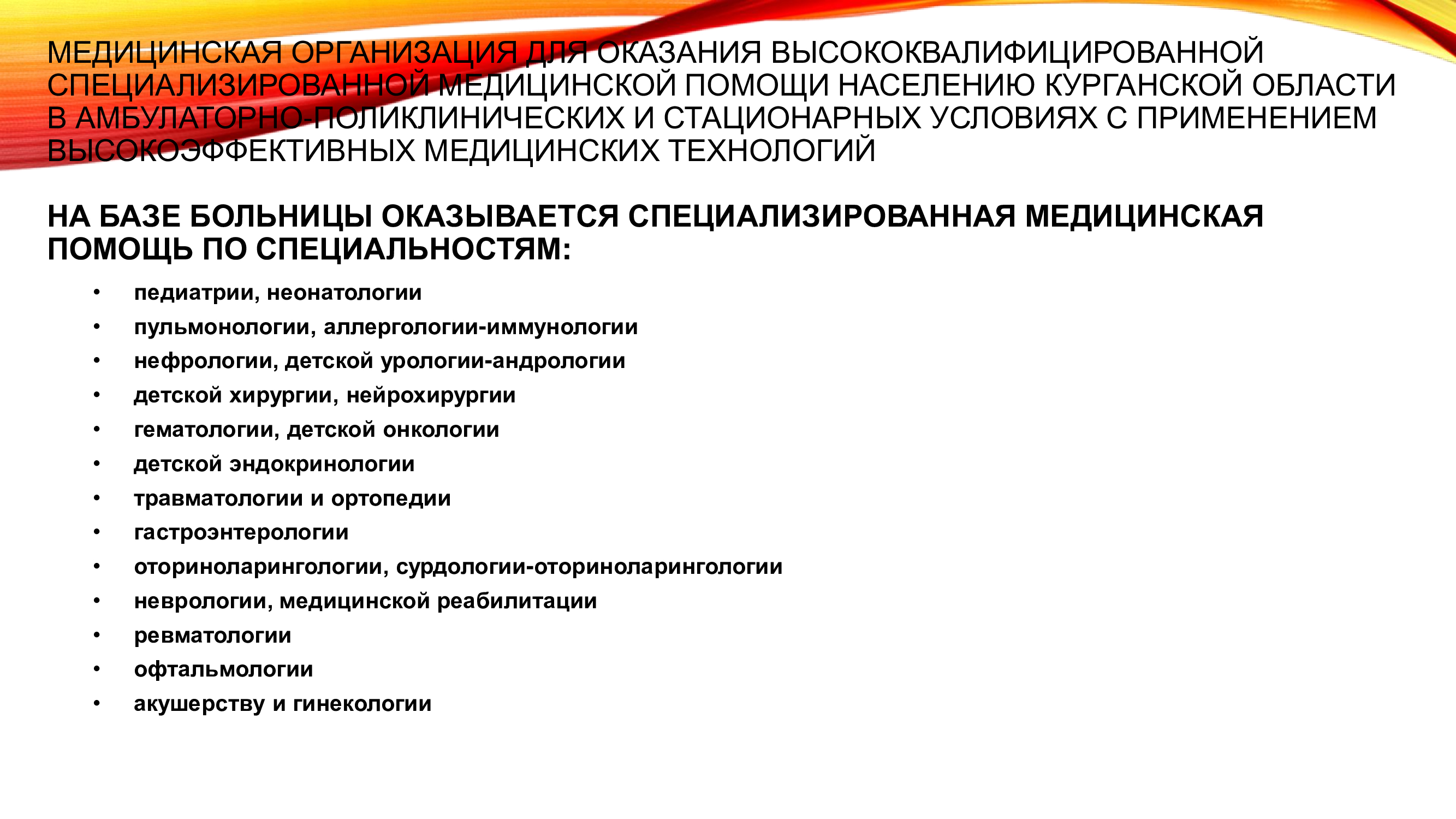 МЕДИЦИНСКАЯ ОРГАНИЗАЦИЯ ДЛЯ ОКАЗАНИЯ ВЫСОКОКВАЛИФИЦИРОВАННОЙ СПЕЦИАЛИЗИРОВАННОЙ МЕДИЦИНСКОЙ ПОМОЩИ НАСЕЛЕНИЮ КУРГАНСКОЙ ОБЛАСТИ В АМБУЛАТОРНО-ПОЛИКЛИНИЧЕСКИХ И СТАЦИОНАРНЫХ УСЛОВИЯХ С ПРИМЕНЕНИЕМ ВЫСОКОЭФФЕКТИВНЫХ МЕДИЦИНСКИХ ТЕХНОЛОГИЙ

НА БАЗЕ БОЛЬНИЦЫ ОКАЗЫВАЕТСЯ СПЕЦИАЛИЗИРОВАННАЯ МЕДИЦИНСКАЯ ПОМОЩЬ ПО СПЕЦИАЛЬНОСТЯМ:

• педиатрии, неонатологии
• пульмонологии, аллергологии-иммунологии
• нефрологии, детской урологии-андрологии
• детской хирургии, нейрохирургии
• гематологии, детской онкологии
• детской эндокринологии
• травматологии и ортопедии
• гастроэнтерологии
• оториноларингологии, сурдологии-оториноларингологии
• неврологии, медицинской реабилитации
• ревматологии
• офтальмологии
• акушерству и гинекологии